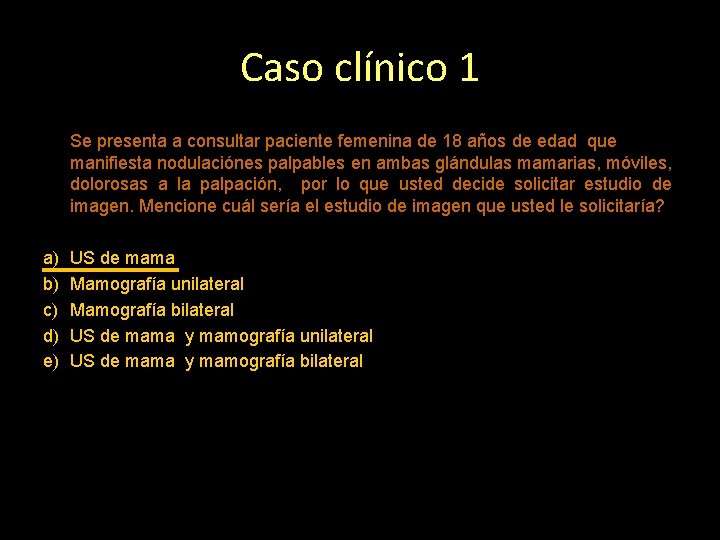 Caso clínico 1

Se presenta a consultar paciente femenina de 18 años de edad que manifiesta nodulaciónes palpables en ambas glándulas mamarias, móviles, dolorosas a la palpación, por lo que usted decide solicitar estudio de imagen. Mencione cuál sería el estudio de imagen que usted le solicitaría?

a) US de mama
b) Mamografía unilateral
c) Mamografía bilateral
d) US de mama y mamografía unilateral
e) US de mama y mamografía bilateral